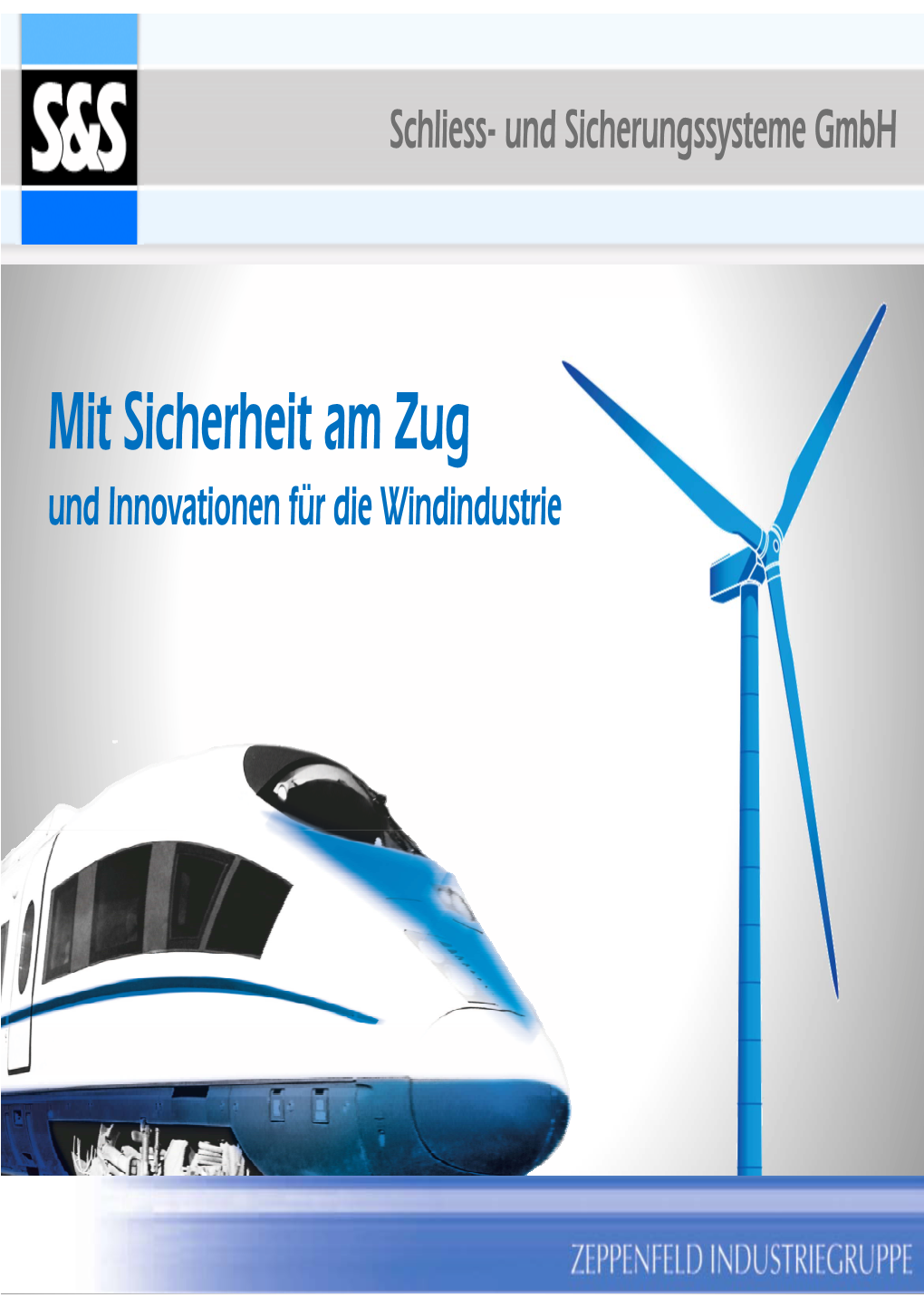 S&S

Schliess- und Sicherungssysteme GmbH

Mit Sicherheit am Zug

und Innovationen für die Windindustrie

ZEPPENFELD INDUSTRIEGRUPPE